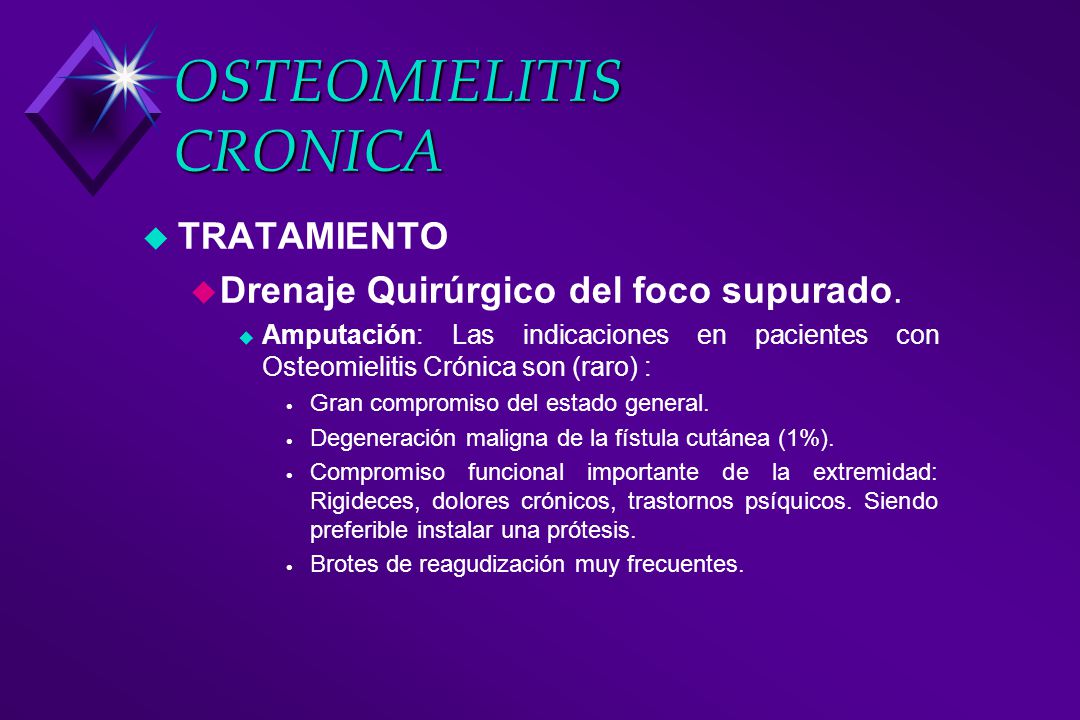 OSTEOMIELITIS CRONICA

TRATAMIENTO

Drenaje Quirúrgico del foco supurado.

Amputación: Las indicaciones en pacientes con Osteomielitis Crónica son (raro) :

Gran compromiso del estado general.

Degeneración maligna de la fístula cutánea (1%).

Compromiso funcional importante de la extremidad: Rigideces, dolores crónicos, trastornos psíquicos. Siendo preferible instalar una prótesis.

Brotes de reagudización muy frecuentes.